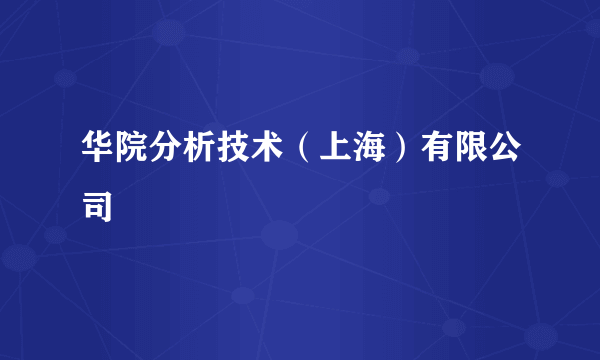 华院分析技术（上海）有限公司